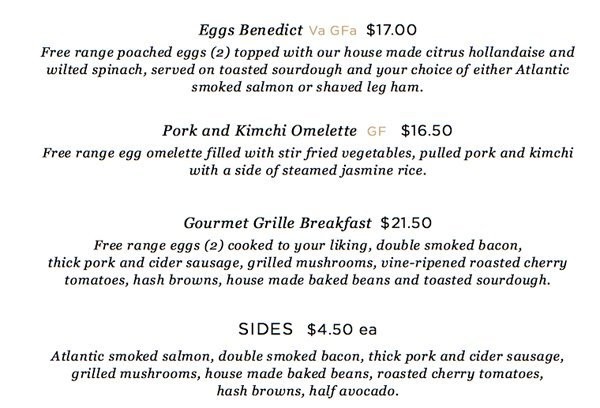 Eggs Benedict Va GFa $17.00
Free range poached eggs (2) topped with our house made citrus hollandaise and wilted spinach, served on toasted sourdough and your choice of either Atlantic smoked salmon or shaved leg ham.

Pork and Kimchi Omelette GF $16.50
Free range egg omelette filled with stir fried vegetables, pulled pork and kimchi with a side of steamed jasmine rice.

Gourmet Grille Breakfast $21.50
Free range eggs (2) cooked to your liking, double smoked bacon, thick pork and cider sausage, grilled mushrooms, vine-ripened roasted cherry tomatoes, hash browns, house made baked beans and toasted sourdough.

SIDES $4.50 ea
Atlantic smoked salmon, double smoked bacon, thick pork and cider sausage, grilled mushrooms, house made baked beans, roasted cherry tomatoes, hash browns, half avocado.